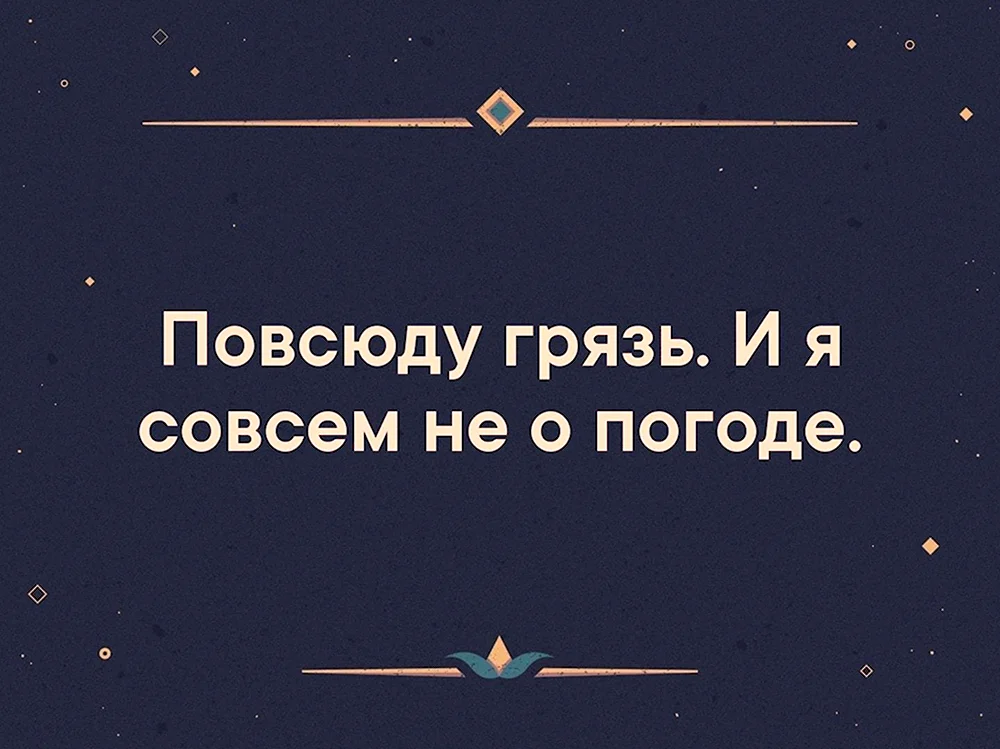 Повсюду грязь. И я совсем не о погоде.